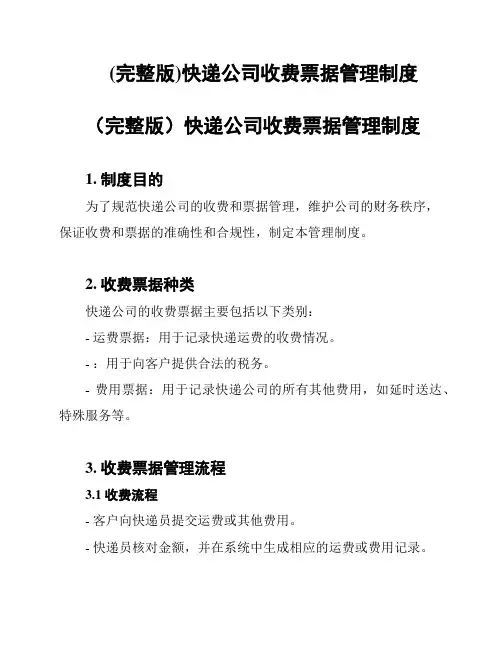 (完整版)快递公司收费票据管理制度

（完整版）快递公司收费票据管理制度

1. 制度目的

为了规范快递公司的收费和票据管理，维护公司的财务秩序，保证收费和票据的准确性和合规性，制定本管理制度。

2. 收费票据种类

快递公司的收费票据主要包括以下类别：

- 运费票据：用于记录快递运费的收费情况。

- ：用于向客户提供合法的税务。

- 费用票据：用于记录快递公司的所有其他费用，如延时送达、特殊服务等。

3. 收费票据管理流程

3.1 收费流程

- 客户向快递员提交运费或其他费用。

- 快递员核对金额，并在系统中生成相应的运费或费用记录。